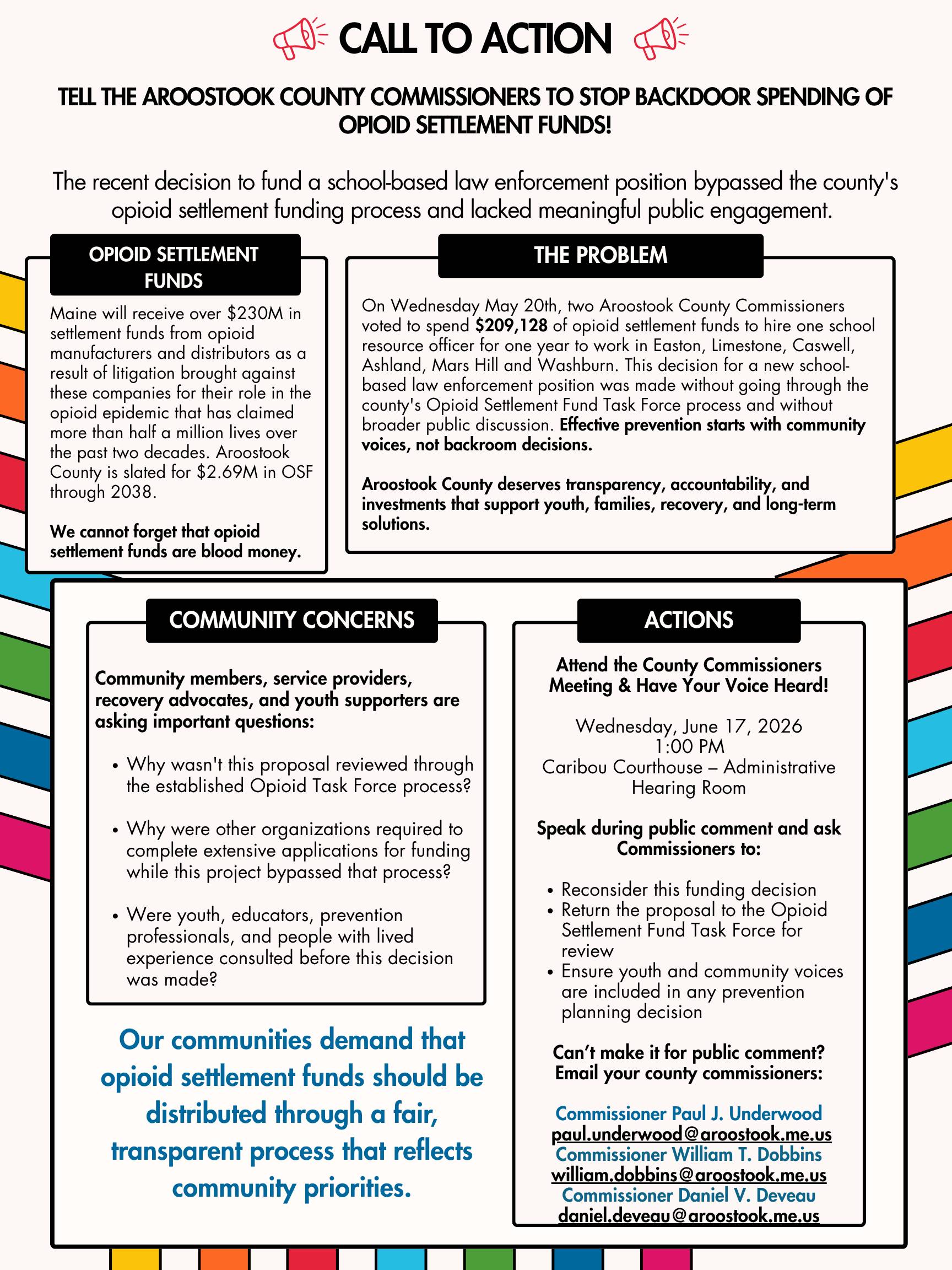 CALL TO ACTION

TELL THE AROOSTOOK COUNTY COMMISSIONERS TO STOP BACKDOOR SPENDING OF OPIOID SETTLEMENT FUNDS!

The recent decision to fund a school-based law enforcement position bypassed the county's opioid settlement funding process and lacked meaningful public engagement.

OPIOID SETTLEMENT FUNDS

Maine will receive over \$230M in settlement funds from opioid manufacturers and distributors as a result of litigation brought against these companies for their role in the opioid epidemic that has claimed more than half a million lives over the past two decades. Aroostook County is slated for \$2.69M in OSF through 2038.

We cannot forget that opioid settlement funds are blood money.

THE PROBLEM

On Wednesday May 20th, two Aroostook County Commissioners voted to spend \$209,128 of opioid settlement funds to hire one school resource officer for one year to work in Easton, Limestone, Caswell, Ashland, Mars Hill and Washburn. This decision for a new school-based law enforcement position was made without going through the county's Opioid Settlement Fund Task Force process and without broader public discussion. Effective prevention starts with community voices, not backroom decisions.

Aroostook County deserves transparency, accountability, and investments that support youth, families, recovery, and long-term solutions.

COMMUNITY CONCERNS

Community members, service providers, recovery advocates, and youth supporters are asking important questions:

• Why wasn't this proposal reviewed through the established Opioid Task Force process?

• Why were other organizations required to complete extensive applications for funding while this project bypassed that process?

• Were youth, educators, prevention professionals, and people with lived experience consulted before this decision was made?

Our communities demand that opioid settlement funds should be distributed through a fair, transparent process that reflects community priorities.

ACTIONS

Attend the County Commissioners Meeting & Have Your Voice Heard!

Wednesday, June 17, 2026
1:00 PM
Caribou Courthouse – Administrative Hearing Room

Speak during public comment and ask Commissioners to:

• Reconsider this funding decision
• Return the proposal to the Opioid Settlement Fund Task Force for review
• Ensure youth and community voices are included in any prevention planning decision

Can't make it for public comment? Email your county commissioners:

Commissioner Paul J. Underwood
paul.underwood@aroostook.me.us
Commissioner William T. Dobbins
william.dobbins@aroostook.me.us
Commissioner Daniel V. Deveau
daniel.deveau@aroostook.me.us